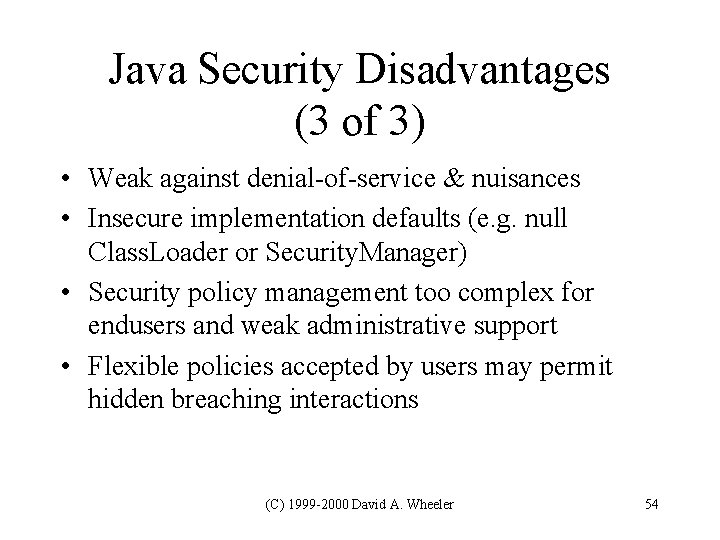 Java Security Disadvantages (3 of 3)

• Weak against denial-of-service & nuisances
• Insecure implementation defaults (e.g. null ClassLoader or SecurityManager)
• Security policy management too complex for endusers and weak administrative support
• Flexible policies accepted by users may permit hidden breaching interactions

(C) 1999-2000 David A. Wheeler

54